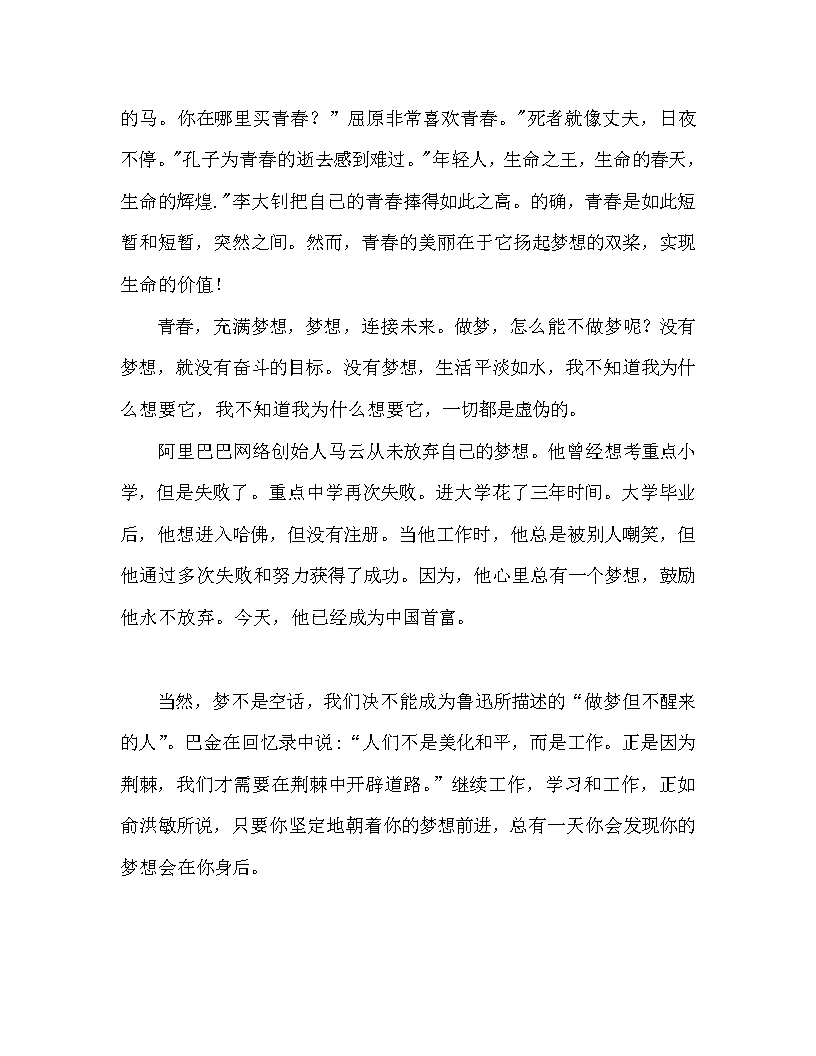 的马。你在哪里买青春？”屈原非常喜欢青春。"死者就像丈夫，日夜不停。"孔子为青春的逝去感到难过。"年轻人，生命之王，生命的春天，生命的辉煌."李大钊把自己的青春捧得如此之高。的确，青春是如此短暂和短暂，突然之间。然而，青春的美丽在于它扬起梦想的双桨，实现生命的价值！

青春，充满梦想，梦想，连接未来。做梦，怎么能不做梦呢？没有梦想，就没有奋斗的目标。没有梦想，生活平淡如水，我不知道我为什么想要它，我不知道我为什么想要它，一切都是虚伪的。

阿里巴巴网络创始人马云从未放弃自己的梦想。他曾经想考重点小学，但是失败了。重点中学再次失败。进大学花了三年时间。大学毕业后，他想进入哈佛，但没有注册。当他工作时，他总是被别人嘲笑，但他通过多次失败和努力获得了成功。因为，他心里总有一个梦想，鼓励他永不放弃。今天，他已经成为中国首富。

当然，梦不是空话，我们决不能成为鲁迅所描述的“做梦但不醒来的人”。巴金在回忆录中说：“人们不是美化和平，而是工作。正是因为荆棘，我们才需要在荆棘中开辟道路。”继续工作，学习和工作，正如俞洪敏所说，只要你坚定地朝着你的梦想前进，总有一天你会发现你的梦想会在你身后。